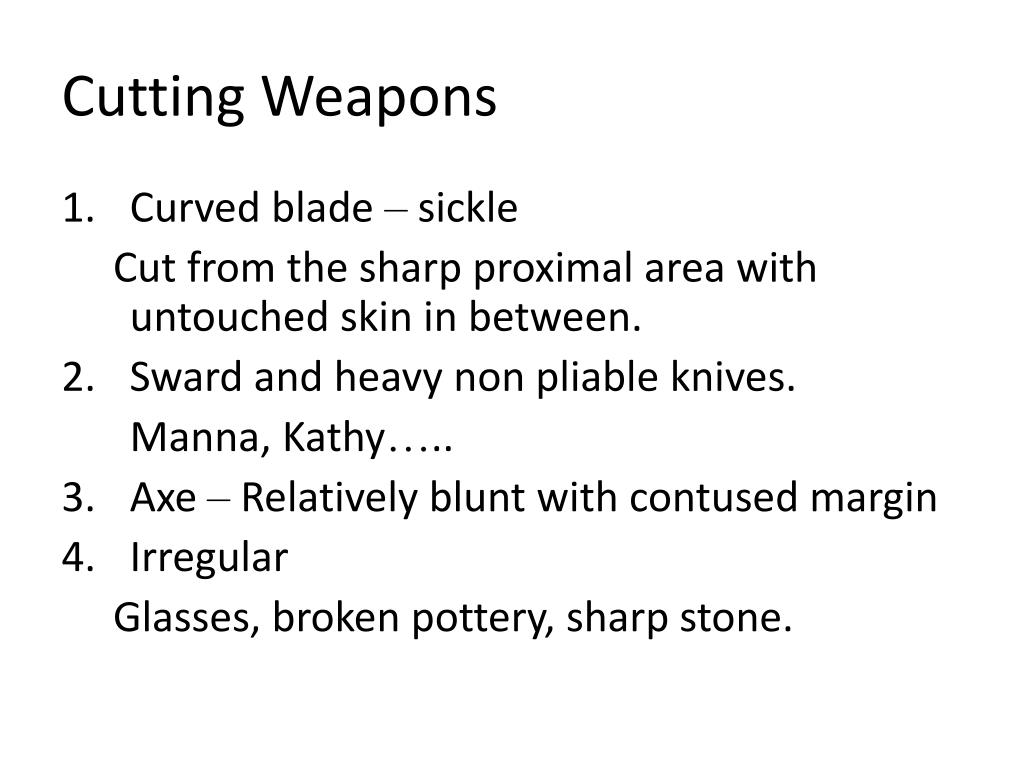 Cutting Weapons

1. Curved blade – sickle

Cut from the sharp proximal area with untouched skin in between.

2. Sward and heavy non pliable knives.

Manna, Kathy…..

3. Axe – Relatively blunt with contused margin

4. Irregular

Glasses, broken pottery, sharp stone.